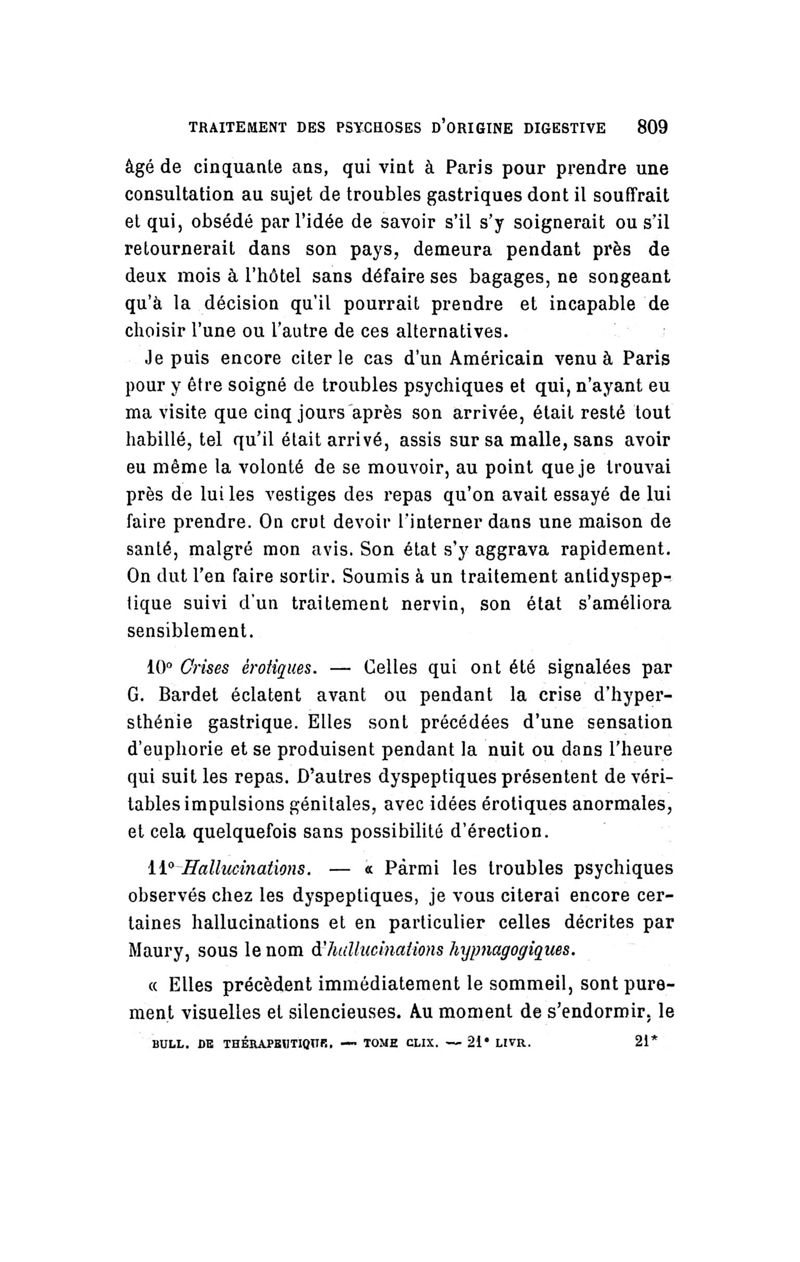 TRAITEMENT DES PSYCHOSES D'ORIGINE DIGESTIVE 809

âgé de cinquante ans, qui vint à Paris pour prendre une consultation au sujet de troubles gastriques dont il souffrait et qui, obsédé par l'idée de savoir s'il s'y soignerait ou s'il retournerait dans son pays, demeura pendant près de deux mois à l'hôtel sans défaire ses bagages, ne songeant qu'à la décision qu'il pourrait prendre et incapable de choisir l'une ou l'autre de ces alternatives.

Je puis encore citer le cas d'un Américain venu à Paris pour y être soigné de troubles psychiques et qui, n'ayant eu ma visite que cinq jours après son arrivée, était resté tout habillé, tel qu'il était arrivé, assis sur sa malle, sans avoir eu même la volonté de se mouvoir, au point que je trouvai près de lui les vestiges des repas qu'on avait essayé de lui faire prendre. On crut devoir l'interner dans une maison de santé, malgré mon avis. Son état s'y aggrava rapidement. On dut l'en faire sortir. Soumis à un traitement antidyspeptique suivi d'un traitement nervin, son état s'améliora sensiblement.

10° Crises érotiques. — Celles qui ont été signalées par G. Bardet éclatent avant ou pendant la crise d'hypersthénie gastrique. Elles sont précédées d'une sensation d'euphorie et se produisent pendant la nuit ou dans l'heure qui suit les repas. D'autres dyspeptiques présentent de véritables impulsions génitales, avec idées érotiques anormales, et cela quelquefois sans possibilité d'érection.

11° Hallucinations. — « Parmi les troubles psychiques observés chez les dyspeptiques, je vous citerai encore certaines hallucinations et en particulier celles décrites par Maury, sous le nom d'hallucinations hypnagogiques.

« Elles précèdent immédiatement le sommeil, sont purement visuelles et silencieuses. Au moment de s'endormir, le

BULL. DE THÉRAPEUTIQUE. — TOME CLIX. — 21e LIVR. 21*